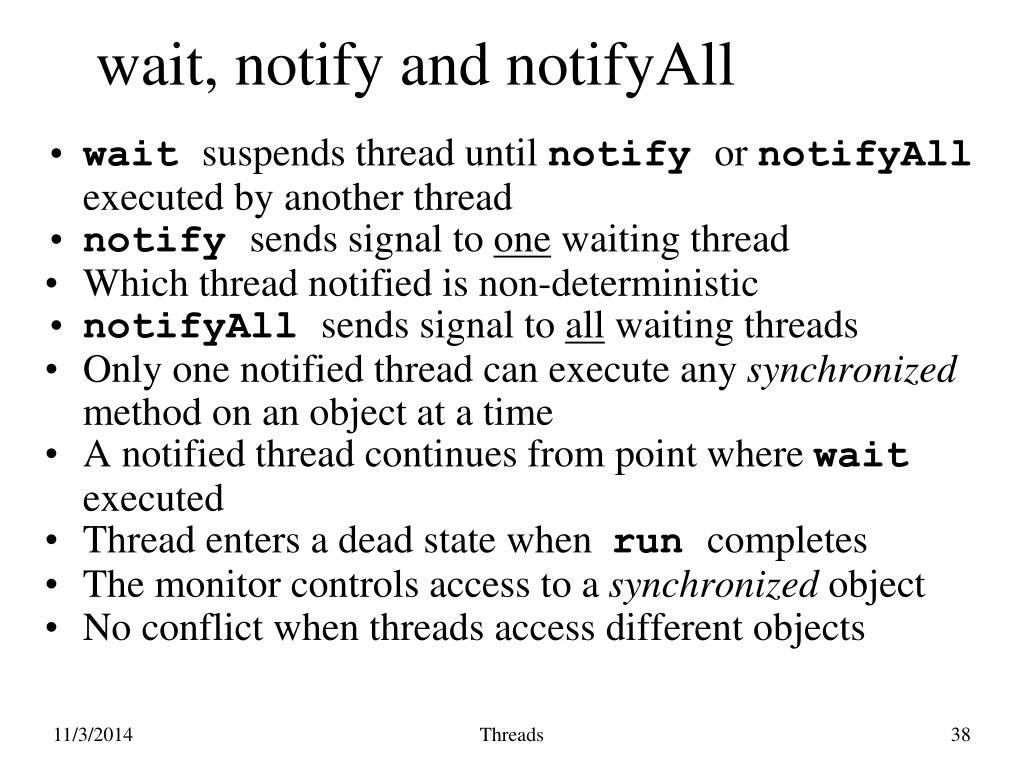 wait, notify and notifyAll

• wait suspends thread until notify or notifyAll executed by another thread
• notify sends signal to one waiting thread
• Which thread notified is non-deterministic
• notifyAll sends signal to all waiting threads
• Only one notified thread can execute any synchronized method on an object at a time
• A notified thread continues from point where wait executed
• Thread enters a dead state when run completes
• The monitor controls access to a synchronized object
• No conflict when threads access different objects

11/3/2014

Threads

38